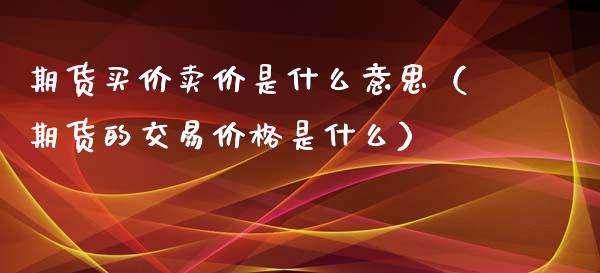 期货买价卖价是什么意思（期货的交易价格是什么）